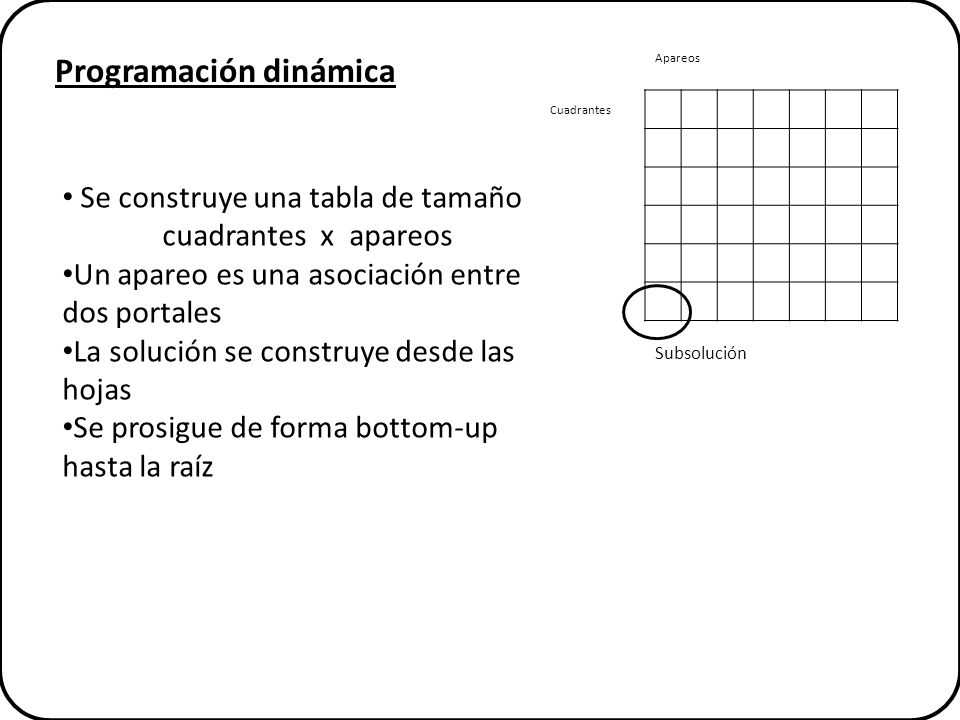 Programación dinámica

• Se construye una tabla de tamaño cuadrantes x apareos
•Un apareo es una asociación entre dos portales
•La solución se construye desde las hojas
•Se prosigue de forma bottom-up hasta la raíz

Apareos

Cuadrantes

Subsolución